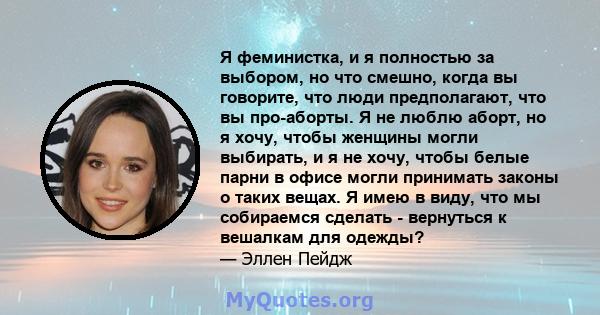 Я феминистка, и я полностью за выбором, но что смешно, когда вы говорите, что люди предполагают, что вы про-аборты. Я не люблю аборт, но я хочу, чтобы женщины могли выбирать, и я не хочу, чтобы белые парни в офисе могли принимать законы о таких вещах. Я имею в виду, что мы собираемся сделать - вернуться к вешалкам для одежды?
— Эллен Пейдж

MyQuotes.org